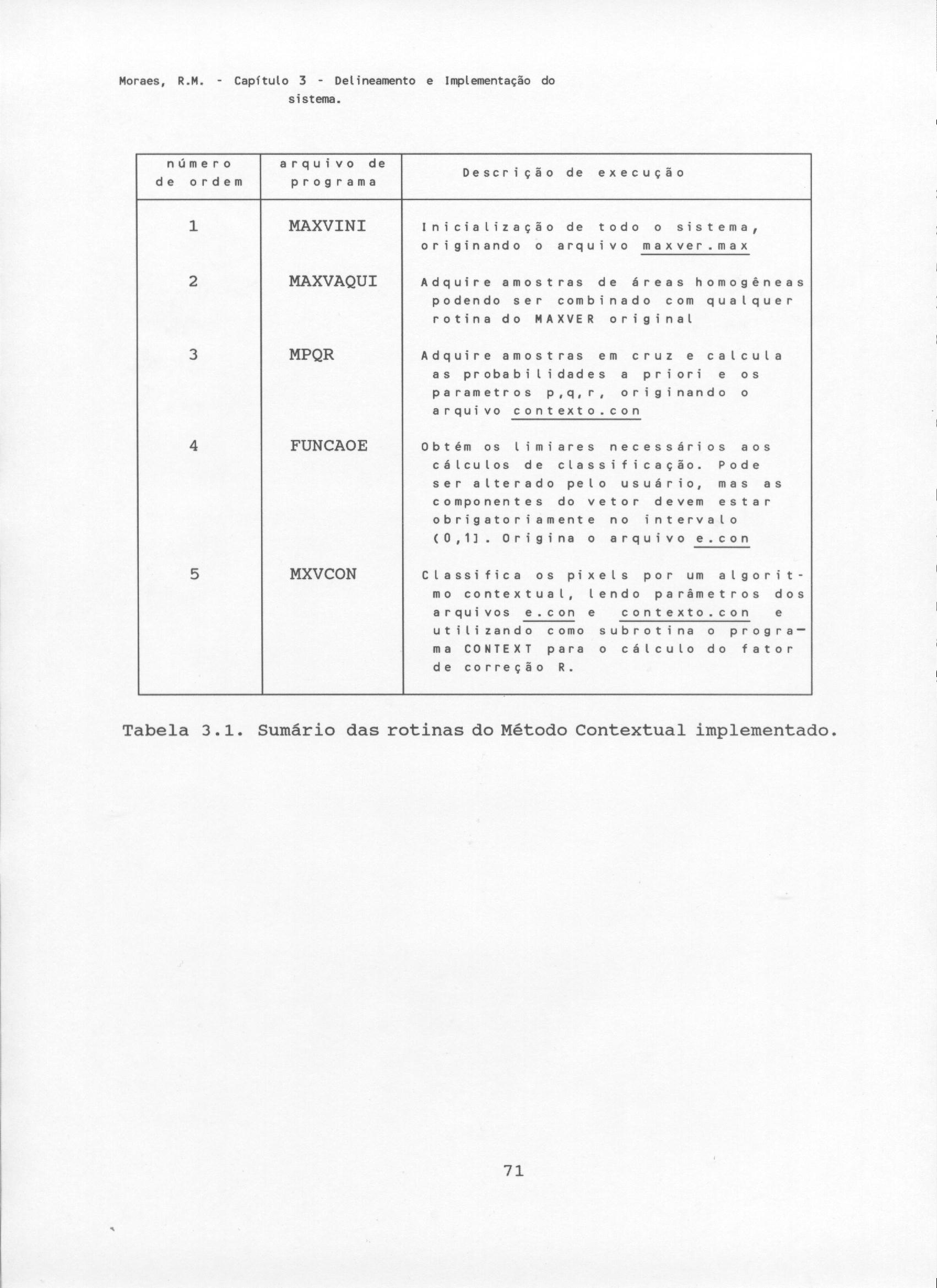 Moraes, R.M. - Capítulo 3 - Delineamento e Implementação do sistema.

| número de ordem | arquivo de programa | Descrição de execução |
|---|---|---|
| 1 | MAXVINI | Inicialização de todo o sistema, originando o arquivo maxver.max |
| 2 | MAXVAQUI | Adquire amostras de áreas homogêneas podendo ser combinado com qualquer rotina do MAXVER original |
| 3 | MPQR | Adquire amostras em cruz e calcula as probabilidades a priori e os parametros p,q,r, originando o arquivo contexto.con |
| 4 | FUNCAOE | Obtém os limiares necessários aos cálculos de classificação. Pode ser alterado pelo usuário, mas as componentes do vetor devem estar obrigatoriamente no intervalo (0,1]. Origina o arquivo e.con |
| 5 | MXVCON | Classifica os pixels por um algoritmo contextual, lendo parâmetros dos arquivos e.con e contexto.con e utilizando como subrotina o programa CONTEXT para o cálculo do fator de correção R. |

Tabela 3.1. Sumário das rotinas do Método Contextual implementado.

71